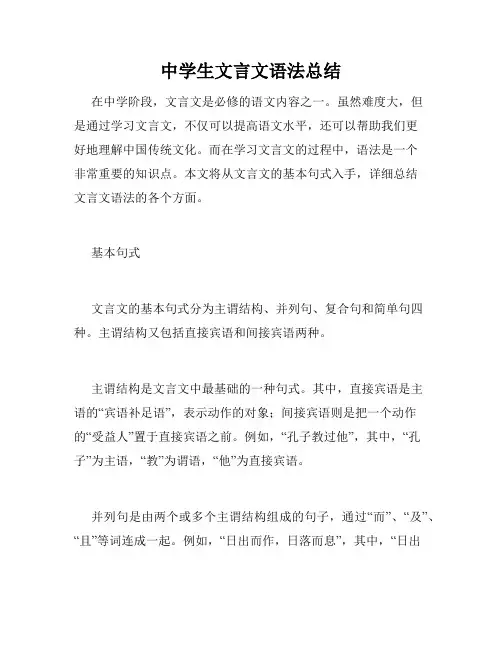 中学生文言文语法总结

在中学阶段，文言文是必修的语文内容之一。虽然难度大，但是通过学习文言文，不仅可以提高语文水平，还可以帮助我们更好地理解中国传统文化。而在学习文言文的过程中，语法是一个非常重要的知识点。本文将从文言文的基本句式入手，详细总结文言文语法的各个方面。

基本句式

文言文的基本句式分为主谓结构、并列句、复合句和简单句四种。主谓结构又包括直接宾语和间接宾语两种。

主谓结构是文言文中最基础的一种句式。其中，直接宾语是主语的“宾语补足语”，表示动作的对象；间接宾语则是把一个动作的“受益人”置于直接宾语之前。例如，“孔子教过他”，其中，“孔子”为主语，“教”为谓语，“他”为直接宾语。

并列句是由两个或多个主谓结构组成的句子，通过“而”、“及”、“且”等词连成一起。例如，“日出而作，日落而息”，其中，“日出